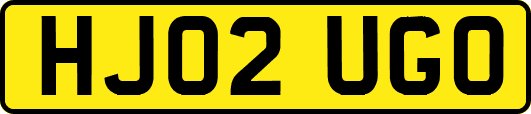 HJ02 UGO